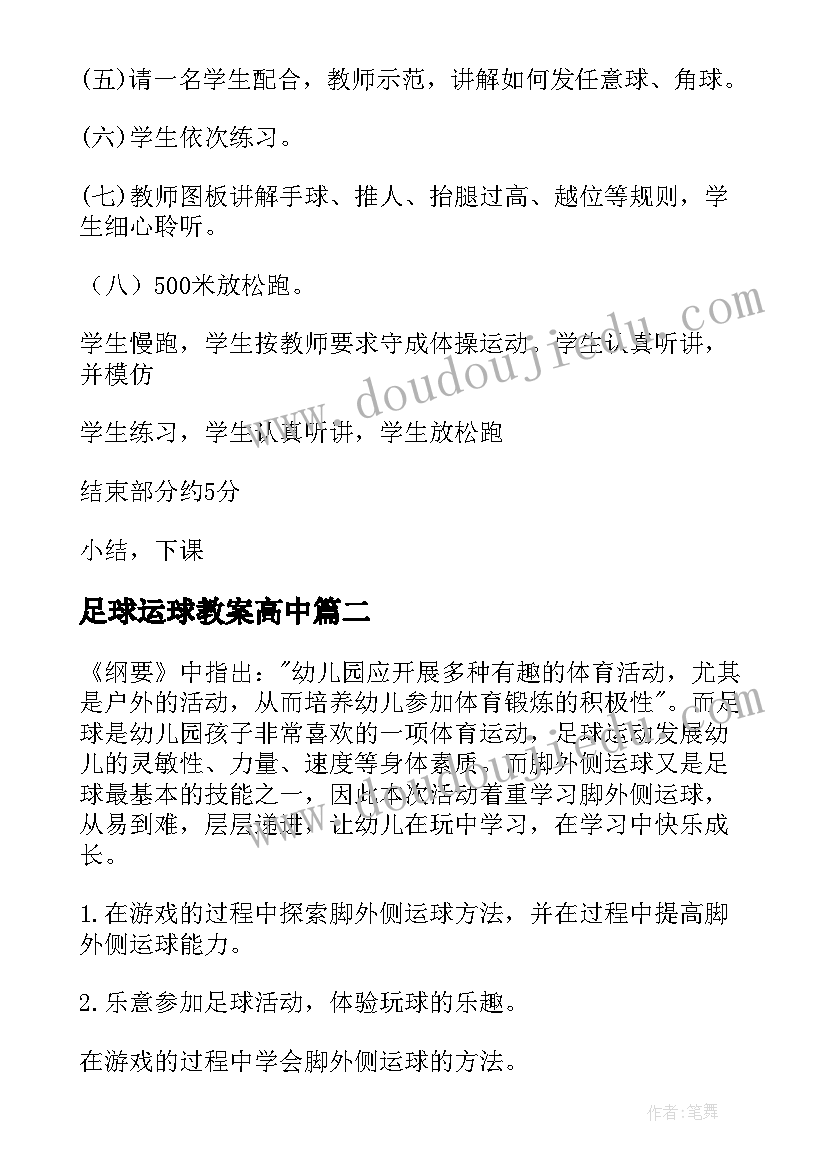 (五)请一名学生配合，教师示范，讲解如何发任意球、角球。

(六)学生依次练习。

(七)教师图板讲解手球、推人、抬腿过高、越位等规则，学生细心聆听。

（八）500米放松跑。

学生慢跑，学生按教师要求守成体操运动，学生认真听讲，并模仿

学生练习，学生认真听讲，学生放松跑

结束部分约5分

小结，下课

足球运球教案高中篇二

《纲要》中指出："幼儿园应开展多种有趣的体育活动，尤其是户外的活动，从而培养幼儿参加体育锻炼的积极性"。而足球是幼儿园孩子非常喜欢的一项体育运动，足球运动发展幼儿的灵敏性、力量、速度等身体素质，而脚外侧运球又是足球最基本的技能之一，因此本次活动着重学习脚外侧运球，从易到难，层层递进，让幼儿在玩中学习，在学习中快乐成长。

1.在游戏的过程中探索脚外侧运球方法，并在过程中提高脚外侧运球能力。

2.乐意参加足球活动，体验玩球的乐趣。

在游戏的过程中学会脚外侧运球的方法。

www.doudoujiedu.com

作者:笔舞